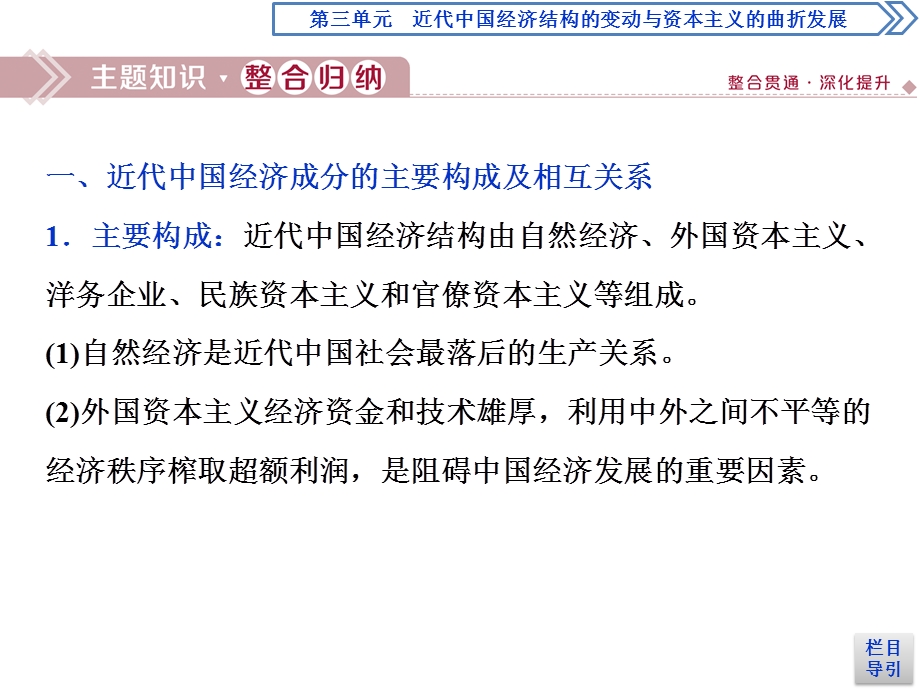 第三单元　近代中国经济结构的变动与资本主义的曲折发展

主题知识·整合归纳

整合贯通·深化提升

一、近代中国经济成分的主要构成及相互关系

1．主要构成：近代中国经济结构由自然经济、外国资本主义、洋务企业、民族资本主义和官僚资本主义等组成。

(1)自然经济是近代中国社会最落后的生产关系。

(2)外国资本主义经济资金和技术雄厚，利用中外之间不平等的经济秩序榨取超额利润，是阻碍中国经济发展的重要因素。

栏目导引